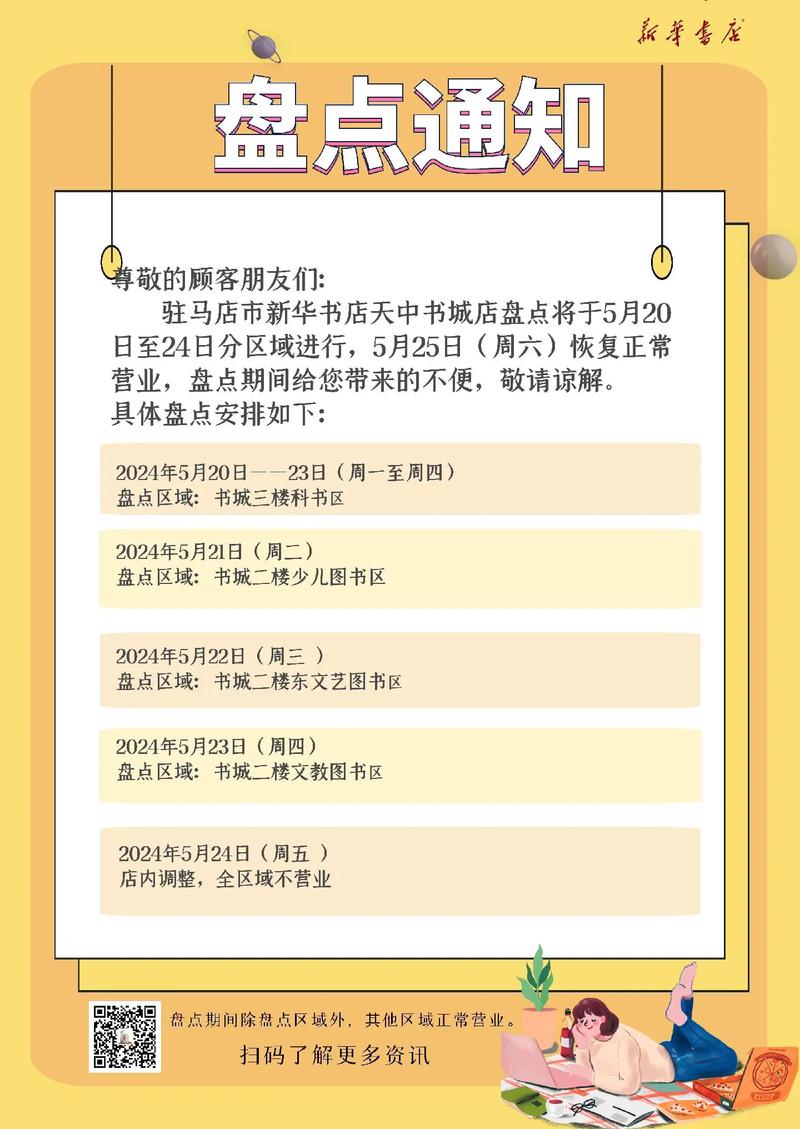 新华书店

盘点通知

尊敬的顾客朋友们:

驻马店市新华书店天中书城店盘点将于5月20日至24日分区域进行，5月25日（周六）恢复正常营业，盘点期间给您带来的不便，敬请谅解。

具体盘点安排如下:

2024年5月20日——23日（周一至周四）
盘点区域：书城三楼科书区

2024年5月21日（周二）
盘点区域：书城二楼少儿图书区

2024年5月22日（周三 ）
盘点区域：书城二楼东文艺图书区

2024年5月23日（周四）
盘点区域：书城二楼文教图书区

2024年5月24日（周五 ）
店内调整，全区域不营业

盘点期间除盘点区域外，其他区域正常营业。

扫码了解更多资讯